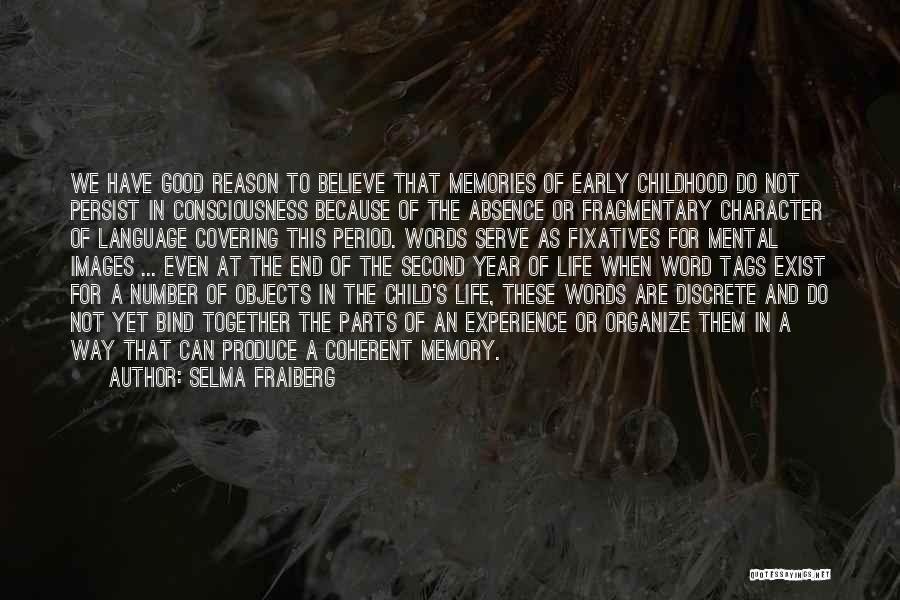 WE HAVE GOOD REASON TO BELIEVE THAT MEMORIES OF EARLY CHILDHOOD DO NOT PERSIST IN CONSCIOUSNESS BECAUSE OF THE ABSENCE OR FRAGMENTARY CHARACTER OF LANGUAGE COVERING THIS PERIOD. WORDS SERVE AS FIXATIVES FOR MENTAL IMAGES ... EVEN AT THE END OF THE SECOND YEAR OF LIFE WHEN WORD TAGS EXIST FOR A NUMBER OF OBJECTS IN THE CHILD'S LIFE, THESE WORDS ARE DISCRETE AND DO NOT YET BIND TOGETHER THE PARTS OF AN EXPERIENCE OR ORGANIZE THEM IN A WAY THAT CAN PRODUCE A COHERENT MEMORY.
AUTHOR: SELMA FRAIBERG

QUOTESSAYINGS.NET